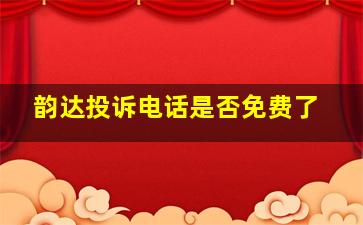 韵达投诉电话是否免费了